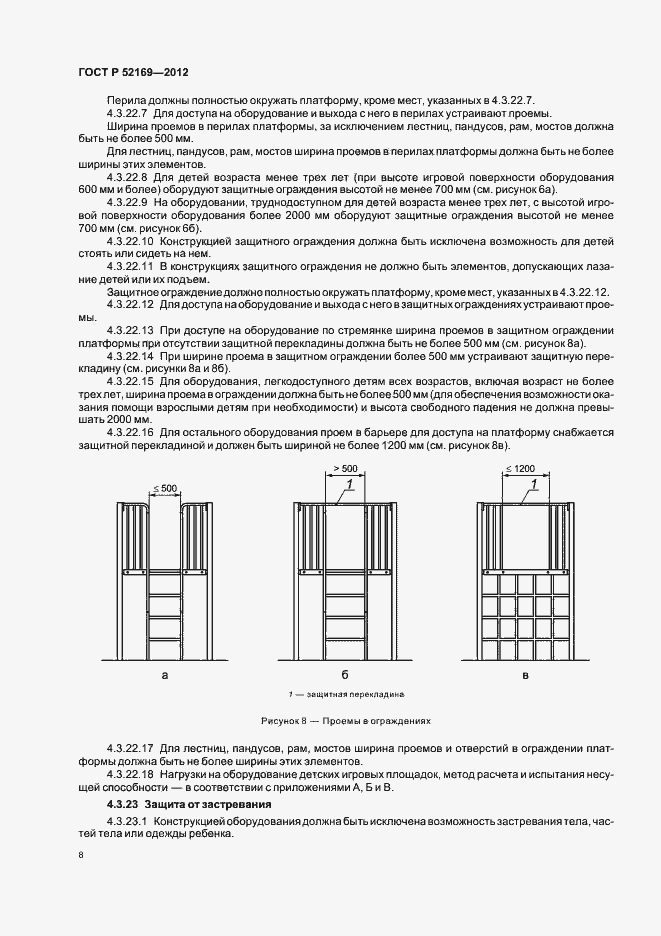 ГОСТ Р 52169—2012

Перила должны полностью окружать платформу, кроме мест, указанных в 4.3.22.7.

4.3.22.7 Для доступа на оборудование и выхода с него в перилах устраивают проемы.

Ширина проемов в перилах платформы, за исключением лестниц, пандусов, рам, мостов должна быть не более 500 мм.

Для лестниц, пандусов, рам, мостов ширина проемов в перилах платформы должна быть не более ширины этих элементов.

4.3.22.8 Для детей возраста менее трех лет (при высоте игровой поверхности оборудования 600 мм и более) оборудуют защитные ограждения высотой не менее 700 мм (см. рисунок 6а).

4.3.22.9 На оборудовании, труднодоступном для детей возраста менее трех лет, с высотой игровой поверхности оборудования более 2000 мм оборудуют защитные ограждения высотой не менее 700 мм (см. рисунок 6б).

4.3.22.10 Конструкцией защитного ограждения должна быть исключена возможность для детей стоять или сидеть на нем.

4.3.22.11 В конструкциях защитного ограждения не должно быть элементов, допускающих лазание детей или их подъем.

Защитное ограждение должно полностью окружать платформу, кроме мест, указанных в 4.3.22.12.

4.3.22.12 Для доступа на оборудование и выхода с него в защитных ограждениях устраивают проемы.

4.3.22.13 При доступе на оборудование по стремянке ширина проемов в защитном ограждении платформы при отсутствии защитной перекладины должна быть не более 500 мм (см. рисунок 8а).

4.3.22.14 При ширине проема в защитном ограждении более 500 мм устраивают защитную перекладину (см. рисунки 8а и 8б).

4.3.22.15 Для оборудования, легкодоступного детям всех возрастов, включая возраст не более трех лет, ширина проема в ограждении должна быть не более 500 мм (для обеспечения возможности оказания помощи взрослыми детям при необходимости) и высота свободного падения не должна превышать 2000 мм.

4.3.22.16 Для остального оборудования проем в барьере для доступа на платформу снабжается защитной перекладиной и должен быть шириной не более 1200 мм (см. рисунок 8в).

≤ 500

> 500

1

≤ 1200

1

а

б

в

1 — защитная перекладина

Рисунок 8 — Проемы в ограждениях

4.3.22.17 Для лестниц, пандусов, рам, мостов ширина проемов и отверстий в ограждении платформы должна быть не более ширины этих элементов.

4.3.22.18 Нагрузки на оборудование детских игровых площадок, метод расчета и испытания несущей способности — в соответствии с приложениями А, Б и В.

4.3.23 Защита от застревания

4.3.23.1 Конструкцией оборудования должна быть исключена возможность застревания тела, частей тела или одежды ребенка.

8